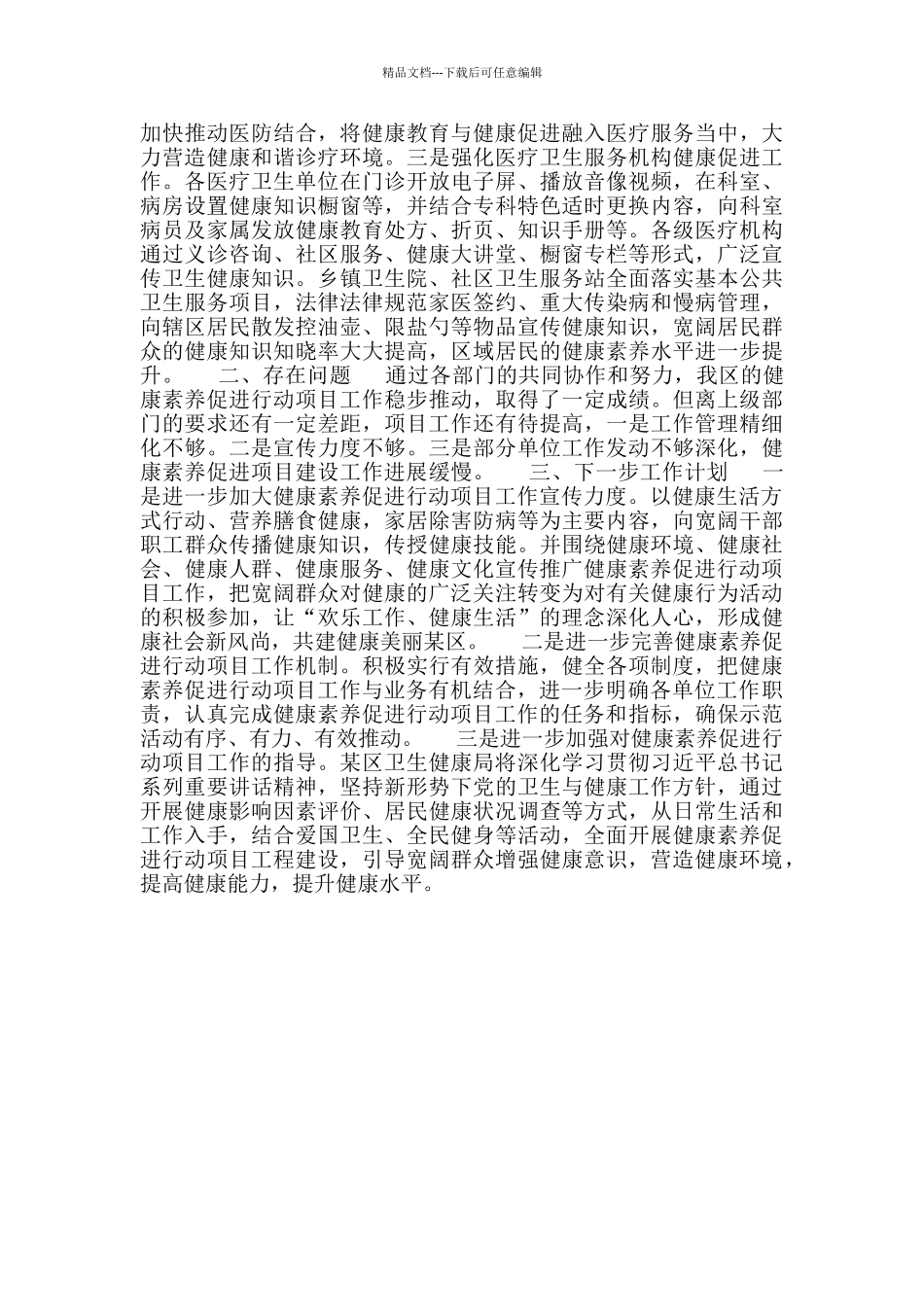 精品文档---下载后可任意编辑

加快推动医防结合，将健康教育与健康促进融入医疗服务当中，大力营造健康和谐诊疗环境。三是强化医疗卫生服务机构健康促进工作。各医疗卫生单位在门诊开放电子屏、播放音像视频，在科室、病房设置健康知识橱窗等，并结合专科特色适时更换内容，向科室病员及家属发放健康教育处方、折页、知识手册等。各级医疗机构通过义诊咨询、社区服务、健康大讲堂、橱窗专栏等形式，广泛宣传卫生健康知识。乡镇卫生院、社区卫生服务站全面落实基本公共卫生服务项目，法律法律规范家医签约、重大传染病和慢病管理，向辖区居民散发控油壶、限盐勺等物品宣传健康知识，宽阔居民群众的健康知识知晓率大大提高，区域居民的健康素养水平进一步提升。　　二、存在问题　　通过各部门的共同协作和努力，我区的健康素养促进行动项目工作稳步推动，取得了一定成绩。但离上级部门的要求还有一定差距，项目工作还有待提高，一是工作管理精细化不够。二是宣传力度不够。三是部分单位工作发动不够深化，健康素养促进项目建设工作进展缓慢。　　三、下一步工作计划　　一是进一步加大健康素养促进行动项目工作宣传力度。以健康生活方式行动、营养膳食健康，家居除害防病等为主要内容，向宽阔干部职工群众传播健康知识，传授健康技能。并围绕健康环境、健康社会、健康人群、健康服务、健康文化宣传推广健康素养促进行动项目工作，把宽阔群众对健康的广泛关注转变为对有关健康行为活动的积极参加，让“欢乐工作、健康生活”的理念深化人心，形成健康社会新风尚，共建健康美丽某区。　　二是进一步完善健康素养促进行动项目工作机制。积极实行有效措施，健全各项制度，把健康素养促进行动项目工作与业务有机结合，进一步明确各单位工作职责，认真完成健康素养促进行动项目工作的任务和指标，确保示范活动有序、有力、有效推动。　　三是进一步加强对健康素养促进行动项目工作的指导。某区卫生健康局将深化学习贯彻习近平总书记系列重要讲话精神，坚持新形势下党的卫生与健康工作方针，通过开展健康影响因素评价、居民健康状况调查等方式，从日常生活和工作入手，结合爱国卫生、全民健身等活动，全面开展健康素养促进行动项目工程建设，引导宽阔群众增强健康意识，营造健康环境，提高健康能力，提升健康水平。